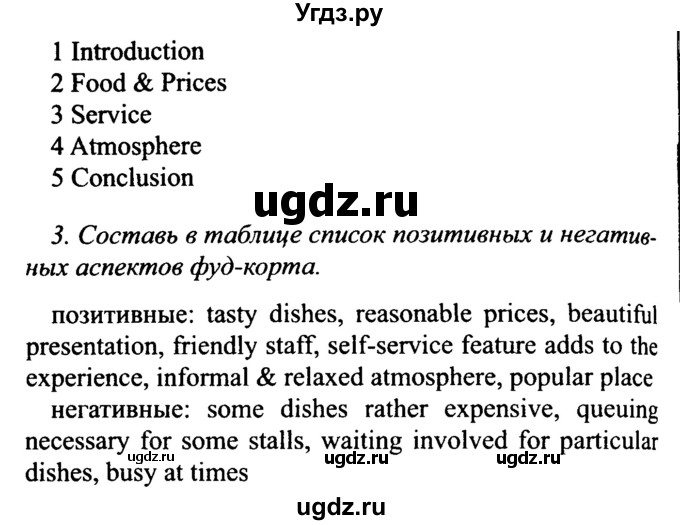 Угдз.ру

1 Introduction
2 Food & Prices
3 Service
4 Atmosphere
5 Conclusion

ugdz.ru

3. Составь в таблице список позитивных и негативных аспектов фуд-корта.

позитивные: tasty dishes, reasonable prices, beautiful presentation, friendly staff, self-service feature adds to the experience, informal & relaxed atmosphere, popular place
негативные: some dishes rather expensive, queuing necessary for some stalls, waiting involved for particular dishes, busy at times

ugdz.ru ugdz.ru ugdz.ru

ugdz.ru